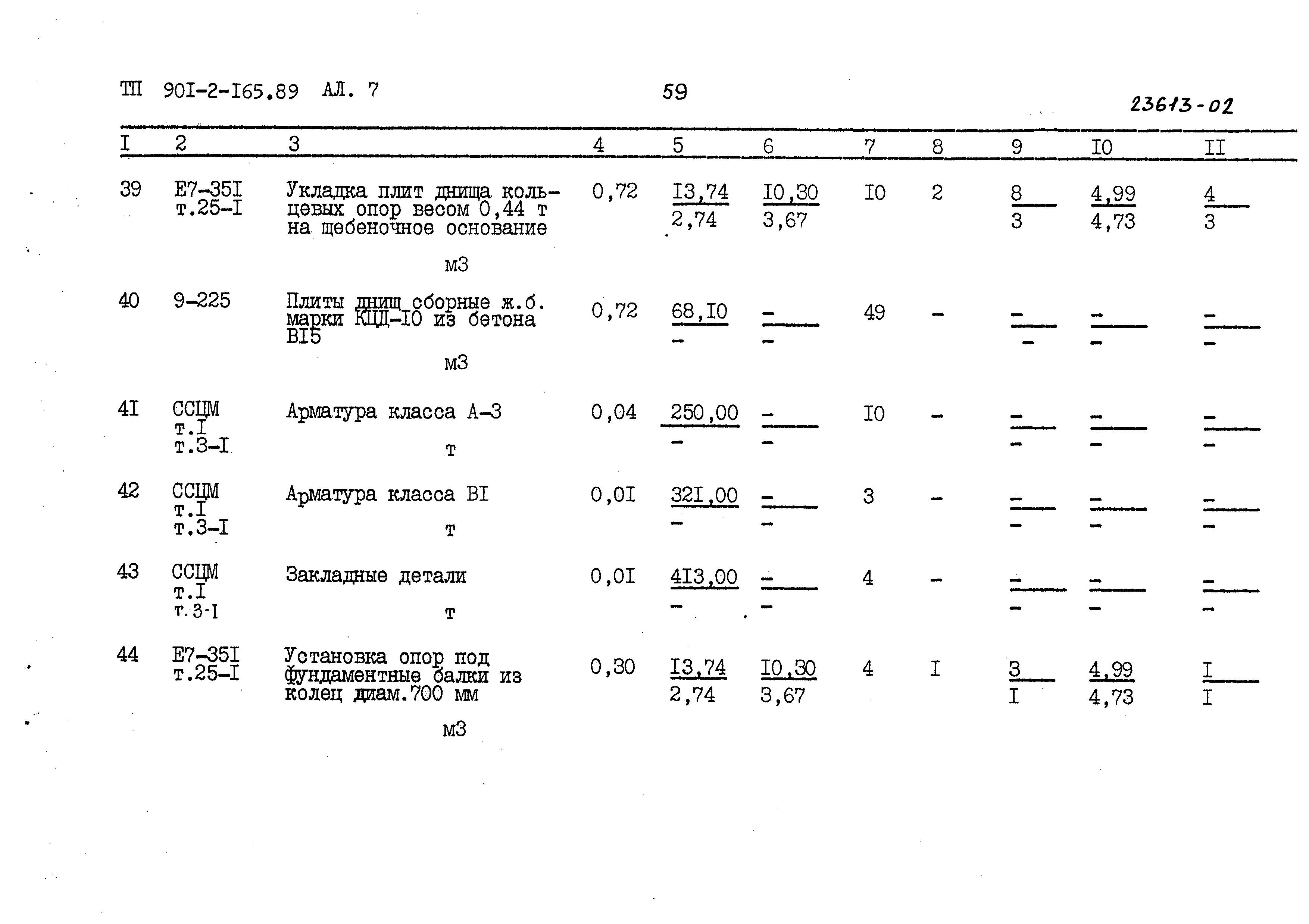 ТП 90I-2-I65.89 АЛ. 7

59

23613-02

| I | 2 | 3 | 4 | 5 | 6 | 7 | 8 | 9 | I0 | II |
|---|---|---|---|---|---|---|---|---|---|---|
| 39 | Е7-35I т.25-I | Укладка плит днища кольцевых опор весом 0,44 т на щебеночное основание м3 | 0,72 | $\frac{I3,74}{2,74}$ | $\frac{I0,30}{3,67}$ | I0 | 2 | $\frac{8}{3}$ | $\frac{4,99}{4,73}$ | $\frac{4}{3}$ |
| 40 | 9-225 | Плиты днищ сборные ж.б. марки КЦД-I0 из бетона BI5 м3 | 0,72 | $\frac{68,I0}{-}$ | $\frac{-}{-}$ | 49 | - | $\frac{-}{-}$ | $\frac{-}{-}$ | $\frac{-}{-}$ |
| 4I | ССЦМ т.I т.3-I | Арматура класса А-3 т | 0,04 | $\frac{250,00}{-}$ | $\frac{-}{-}$ | I0 | - | $\frac{-}{-}$ | $\frac{-}{-}$ | $\frac{-}{-}$ |
| 42 | ССЦМ т.I т.3-I | Арматура класса BI т | 0,0I | $\frac{32I,00}{-}$ | $\frac{-}{-}$ | 3 | - | $\frac{-}{-}$ | $\frac{-}{-}$ | $\frac{-}{-}$ |
| 43 | ССЦМ т.I т.3-I | Закладные детали т | 0,0I | $\frac{4I3,00}{-}$ | $\frac{-}{-}$ | 4 | - | $\frac{-}{-}$ | $\frac{-}{-}$ | $\frac{-}{-}$ |
| 44 | Е7-35I т.25-I | Установка опор под фундаментные балки из колец диам.700 мм м3 | 0,30 | $\frac{I3,74}{2,74}$ | $\frac{I0,30}{3,67}$ | 4 | I | $\frac{3}{I}$ | $\frac{4,99}{4,73}$ | $\frac{I}{I}$ |